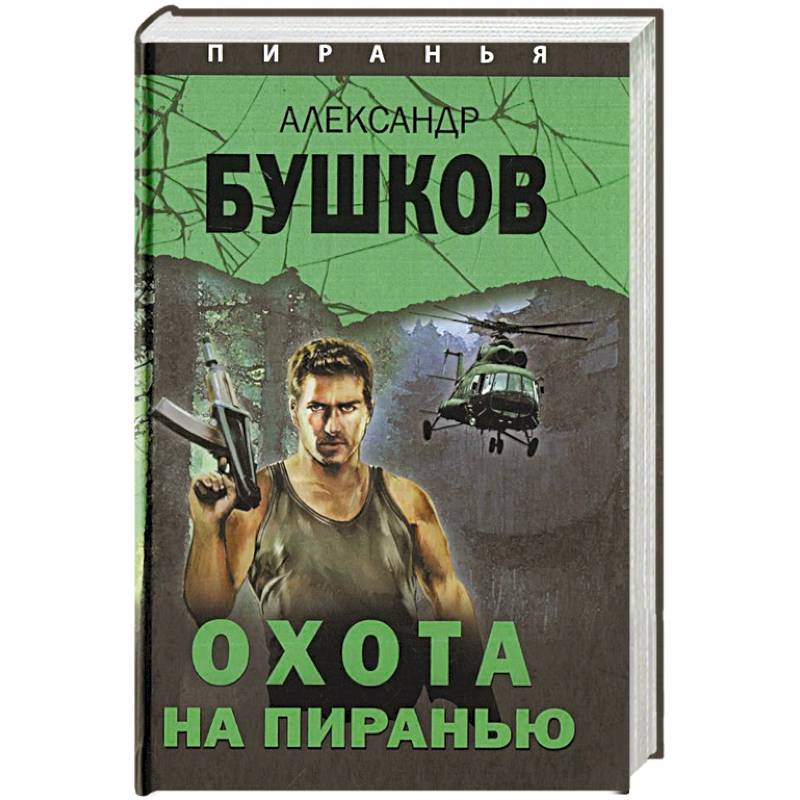 ПИРАНЬЯ

АЛЕКСАНДР
БУШКОВ

ОХОТА
НА ПИРАНЬЮ